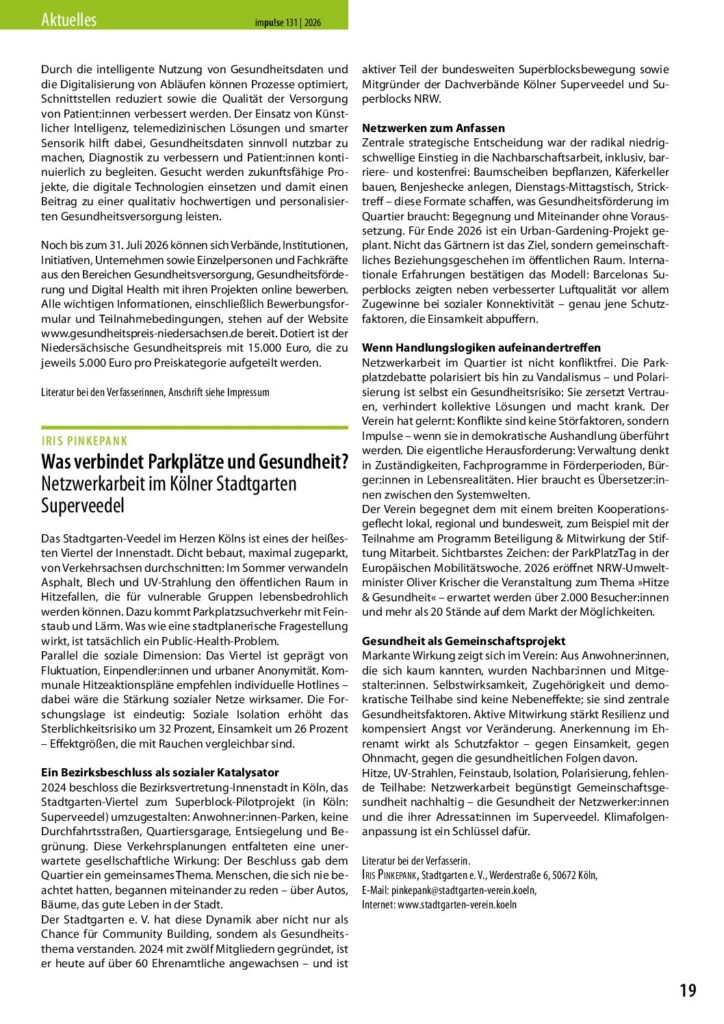 Aktuelles

impulse 131 | 2026

Durch die intelligente Nutzung von Gesundheitsdaten und die Digitalisierung von Abläufen können Prozesse optimiert, Schnittstellen reduziert sowie die Qualität der Versorgung von Patient:innen verbessert werden. Der Einsatz von Künstlicher Intelligenz, telemedizinischen Lösungen und smarter Sensorik hilft dabei, Gesundheitsdaten sinnvoll nutzbar zu machen, Diagnostik zu verbessern und Patient:innen kontinuierlich zu begleiten. Gesucht werden zukunftsfähige Projekte, die digitale Technologien einsetzen und damit einen Beitrag zu einer qualitativ hochwertigen und personalisierten Gesundheitsversorgung leisten.

Noch bis zum 31. Juli 2026 können sich Verbände, Institutionen, Initiativen, Unternehmen sowie Einzelpersonen und Fachkräfte aus den Bereichen Gesundheitsversorgung, Gesundheitsförderung und Digital Health mit ihren Projekten online bewerben. Alle wichtigen Informationen, einschließlich Bewerbungsformular und Teilnahmebedingungen, stehen auf der Website www.gesundheitspreis-niedersachsen.de bereit. Dotiert ist der Niedersächsische Gesundheitspreis mit 15.000 Euro, die zu jeweils 5.000 Euro pro Preiskategorie aufgeteilt werden.

Literatur bei den Verfasserinnen, Anschrift siehe Impressum

IRIS PINKEPANK

Was verbindet Parkplätze und Gesundheit? Netzwerkarbeit im Kölner Stadtgarten Superveedel

Das Stadtgarten-Veedel im Herzen Kölns ist eines der heißesten Viertel der Innenstadt. Dicht bebaut, maximal zugeparkt, von Verkehrsachsen durchschnitten: Im Sommer verwandeln Asphalt, Blech und UV-Strahlung den öffentlichen Raum in Hitzefallen, die für vulnerable Gruppen lebensbedrohlich werden können. Dazu kommt Parkplatzsuchverkehr mit Feinstaub und Lärm. Was wie eine stadtplanerische Fragestellung wirkt, ist tatsächlich ein Public-Health-Problem.
Parallel die soziale Dimension: Das Viertel ist geprägt von Fluktuation, Einpendler:innen und urbaner Anonymität. Kommunale Hitzeaktionspläne empfehlen individuelle Hotlines – dabei wäre die Stärkung sozialer Netze wirksamer. Die Forschungslage ist eindeutig: Soziale Isolation erhöht das Sterblichkeitsrisiko um 32 Prozent, Einsamkeit um 26 Prozent – Effektgrößen, die mit Rauchen vergleichbar sind.

Ein Bezirksbeschluss als sozialer Katalysator
2024 beschloss die Bezirksvertretung-Innenstadt in Köln, das Stadtgarten-Viertel zum Superblock-Pilotprojekt (in Köln: Superveedel) umzugestalten: Anwohner:innen-Parken, keine Durchfahrtsstraßen, Quartiersgarage, Entsiegelung und Begrünung. Diese Verkehrsplanungen entfalteten eine unerwartete gesellschaftliche Wirkung: Der Beschluss gab dem Quartier ein gemeinsames Thema. Menschen, die sich nie beachtet hatten, begannen miteinander zu reden – über Autos, Bäume, das gute Leben in der Stadt.
Der Stadtgarten e. V. hat diese Dynamik aber nicht nur als Chance für Community Building, sondern als Gesundheitsthema verstanden. 2024 mit zwölf Mitgliedern gegründet, ist er heute auf über 60 Ehrenamtliche angewachsen – und ist aktiver Teil der bundesweiten Superblocksbewegung sowie Mitgründer der Dachverbände Kölner Superveedel und Superblocks NRW.

Netzwerken zum Anfassen
Zentrale strategische Entscheidung war der radikal niedrigschwellige Einstieg in die Nachbarschaftsarbeit, inklusiv, barriere- und kostenfrei: Baumscheiben bepflanzen, Käferkeller bauen, Benjeshecke anlegen, Dienstags-Mittagstisch, Stricktreff – diese Formate schaffen, was Gesundheitsförderung im Quartier braucht: Begegnung und Miteinander ohne Voraussetzung. Für Ende 2026 ist ein Urban-Gardening-Projekt geplant. Nicht das Gärtnern ist das Ziel, sondern gemeinschaftliches Beziehungsgeschehen im öffentlichen Raum. Internationale Erfahrungen bestätigen das Modell: Barcelonas Superblocks zeigten neben verbesserter Luftqualität vor allem Zugewinne bei sozialer Konnektivität – genau jene Schutzfaktoren, die Einsamkeit abpuffern.

Wenn Handlungslogiken aufeinandertreffen
Netzwerkarbeit im Quartier ist nicht konfliktfrei. Die Parkplatzdebatte polarisiert bis hin zu Vandalismus – und Polarisierung ist selbst ein Gesundheitsrisiko: Sie zersetzt Vertrauen, verhindert kollektive Lösungen und macht krank. Der Verein hat gelernt: Konflikte sind keine Störfaktoren, sondern Impulse – wenn sie in demokratische Aushandlung überführt werden. Die eigentliche Herausforderung: Verwaltung denkt in Zuständigkeiten, Fachprogramme in Förderperioden, Bürger:innen in Lebensrealitäten. Hier braucht es Übersetzer:innen zwischen den Systemwelten.
Der Verein begegnet dem mit einem breiten Kooperationsgeflecht lokal, regional und bundesweit, zum Beispiel mit der Teilnahme am Programm Beteiligung & Mitwirkung der Stiftung Mitarbeit. Sichtbarstes Zeichen: der ParkPlatzTag in der Europäischen Mobilitätswoche. 2026 eröffnet NRW-Umweltminister Oliver Krischer die Veranstaltung zum Thema »Hitze & Gesundheit« – erwartet werden über 2.000 Besucher:innen und mehr als 20 Stände auf dem Markt der Möglichkeiten.

Gesundheit als Gemeinschaftsprojekt
Markante Wirkung zeigt sich im Verein: Aus Anwohner:innen, die sich kaum kannten, wurden Nachbar:innen und Mitgestalter:innen. Selbstwirksamkeit, Zugehörigkeit und demokratische Teilhabe sind keine Nebeneffekte; sie sind zentrale Gesundheitsfaktoren. Aktive Mitwirkung stärkt Resilienz und kompensiert Angst vor Veränderung. Anerkennung im Ehrenamt wirkt als Schutzfaktor – gegen Einsamkeit, gegen Ohnmacht, gegen die gesundheitlichen Folgen davon.
Hitze, UV-Strahlen, Feinstaub, Isolation, Polarisierung, fehlende Teilhabe: Netzwerkarbeit begünstigt Gemeinschaftsgesundheit nachhaltig – die Gesundheit der Netzwerker:innen und die ihrer Adressat:innen im Superveedel. Klimafolgenanpassung ist ein Schlüssel dafür.

Literatur bei der Verfasserin.
IRIS PINKEPANK, Stadtgarten e. V., Werderstraße 6, 50672 Köln,
E-Mail: pinkepank@stadtgarten-verein.koeln,
Internet: www.stadtgarten-verein.koeln

19